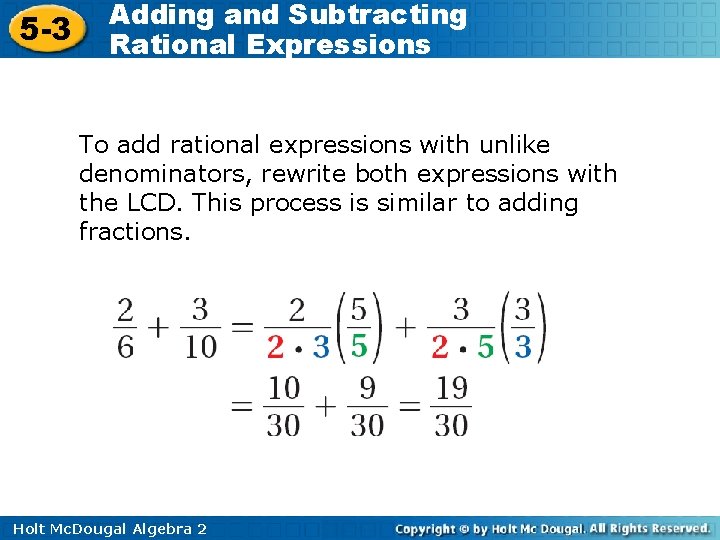 5-3 Adding and Subtracting Rational Expressions

To add rational expressions with unlike denominators, rewrite both expressions with the LCD. This process is similar to adding fractions.

$\frac{2}{6} + \frac{3}{10} = \frac{2}{2 \cdot 3}\left(\frac{5}{5}\right) + \frac{3}{2 \cdot 5}\left(\frac{3}{3}\right)$

$= \frac{10}{30} + \frac{9}{30} = \frac{19}{30}$

Holt McDougal Algebra 2

Copyright © by Holt Mc Dougal. All Rights Reserved.